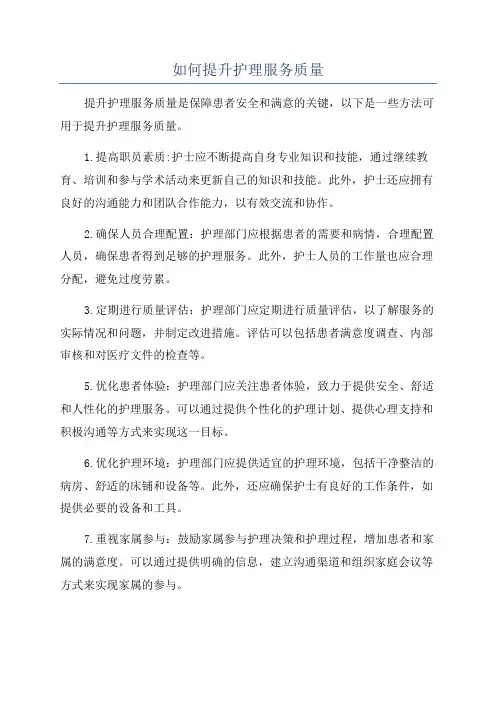 如何提升护理服务质量

提升护理服务质量是保障患者安全和满意的关键，以下是一些方法可用于提升护理服务质量。

1.提高职员素质:护士应不断提高自身专业知识和技能，通过继续教育、培训和参与学术活动来更新自己的知识和技能。此外，护士还应拥有良好的沟通能力和团队合作能力，以有效交流和协作。

2.确保人员合理配置：护理部门应根据患者的需要和病情，合理配置人员，确保患者得到足够的护理服务。此外，护士人员的工作量也应合理分配，避免过度劳累。

3.定期进行质量评估：护理部门应定期进行质量评估，以了解服务的实际情况和问题，并制定改进措施。评估可以包括患者满意度调查、内部审核和对医疗文件的检查等。

5.优化患者体验：护理部门应关注患者体验，致力于提供安全、舒适和人性化的护理服务。可以通过提供个性化的护理计划、提供心理支持和积极沟通等方式来实现这一目标。

6.优化护理环境：护理部门应提供适宜的护理环境，包括干净整洁的病房、舒适的床铺和设备等。此外，还应确保护士有良好的工作条件，如提供必要的设备和工具。

7.重视家属参与：鼓励家属参与护理决策和护理过程，增加患者和家属的满意度。可以通过提供明确的信息，建立沟通渠道和组织家庭会议等方式来实现家属的参与。